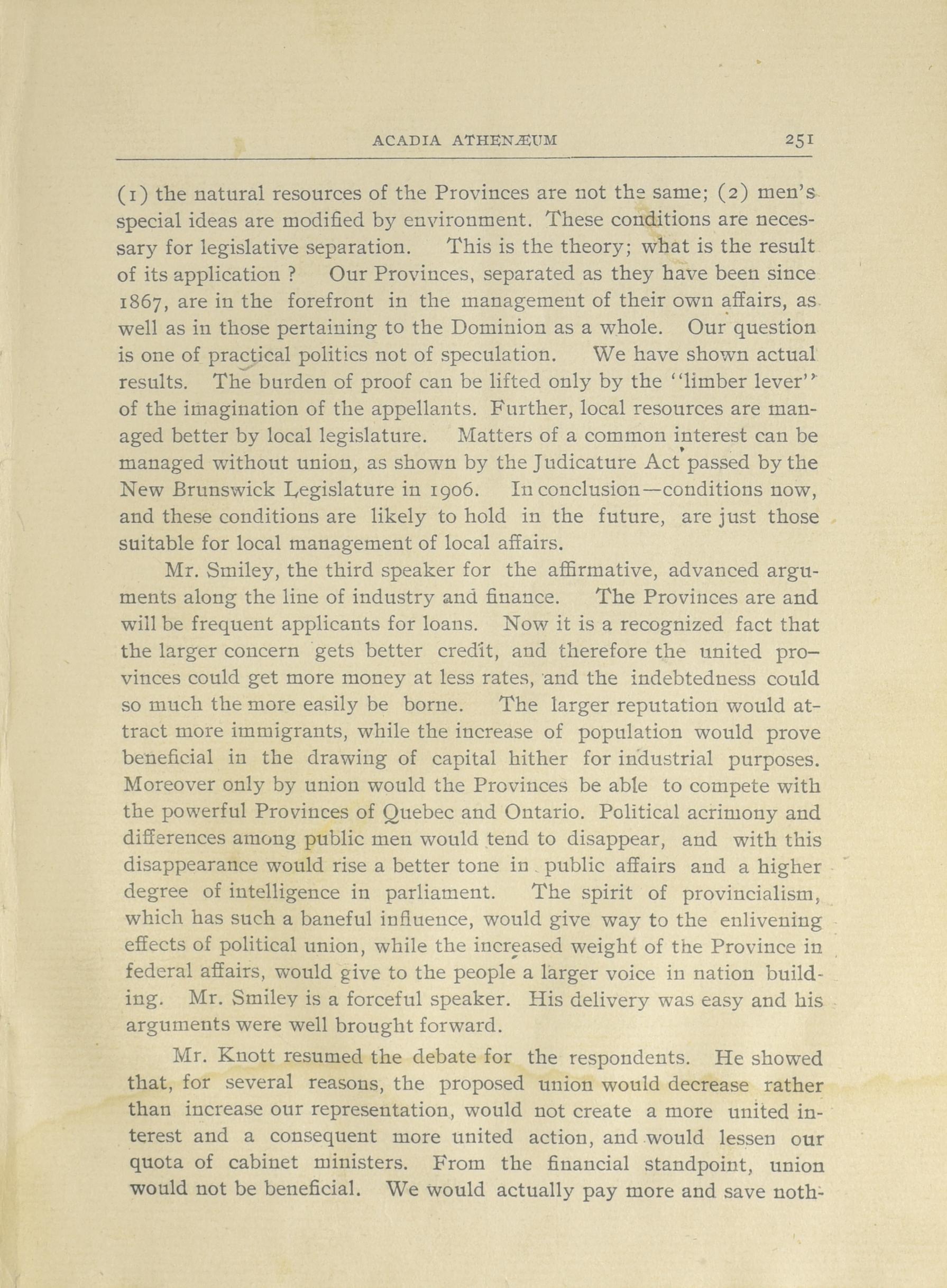 ACADIA ATHENÆUM 251

(1) the natural resources of the Provinces are not the same; (2) men's special ideas are modified by environment. These conditions are necessary for legislative separation. This is the theory; what is the result of its application ? Our Provinces, separated as they have been since 1867, are in the forefront in the management of their own affairs, as well as in those pertaining to the Dominion as a whole. Our question is one of practical politics not of speculation. We have shown actual results. The burden of proof can be lifted only by the "limber lever" of the imagination of the appellants. Further, local resources are managed better by local legislature. Matters of a common interest can be managed without union, as shown by the Judicature Act passed by the New Brunswick Legislature in 1906. In conclusion—conditions now, and these conditions are likely to hold in the future, are just those suitable for local management of local affairs.

Mr. Smiley, the third speaker for the affirmative, advanced arguments along the line of industry and finance. The Provinces are and will be frequent applicants for loans. Now it is a recognized fact that the larger concern gets better credit, and therefore the united provinces could get more money at less rates, and the indebtedness could so much the more easily be borne. The larger reputation would attract more immigrants, while the increase of population would prove beneficial in the drawing of capital hither for industrial purposes. Moreover only by union would the Provinces be able to compete with the powerful Provinces of Quebec and Ontario. Political acrimony and differences among public men would tend to disappear, and with this disappearance would rise a better tone in public affairs and a higher degree of intelligence in parliament. The spirit of provincialism, which has such a baneful influence, would give way to the enlivening effects of political union, while the increased weight of the Province in federal affairs, would give to the people a larger voice in nation building. Mr. Smiley is a forceful speaker. His delivery was easy and his arguments were well brought forward.

Mr. Knott resumed the debate for the respondents. He showed that, for several reasons, the proposed union would decrease rather than increase our representation, would not create a more united interest and a consequent more united action, and would lessen our quota of cabinet ministers. From the financial standpoint, union would not be beneficial. We would actually pay more and save noth-